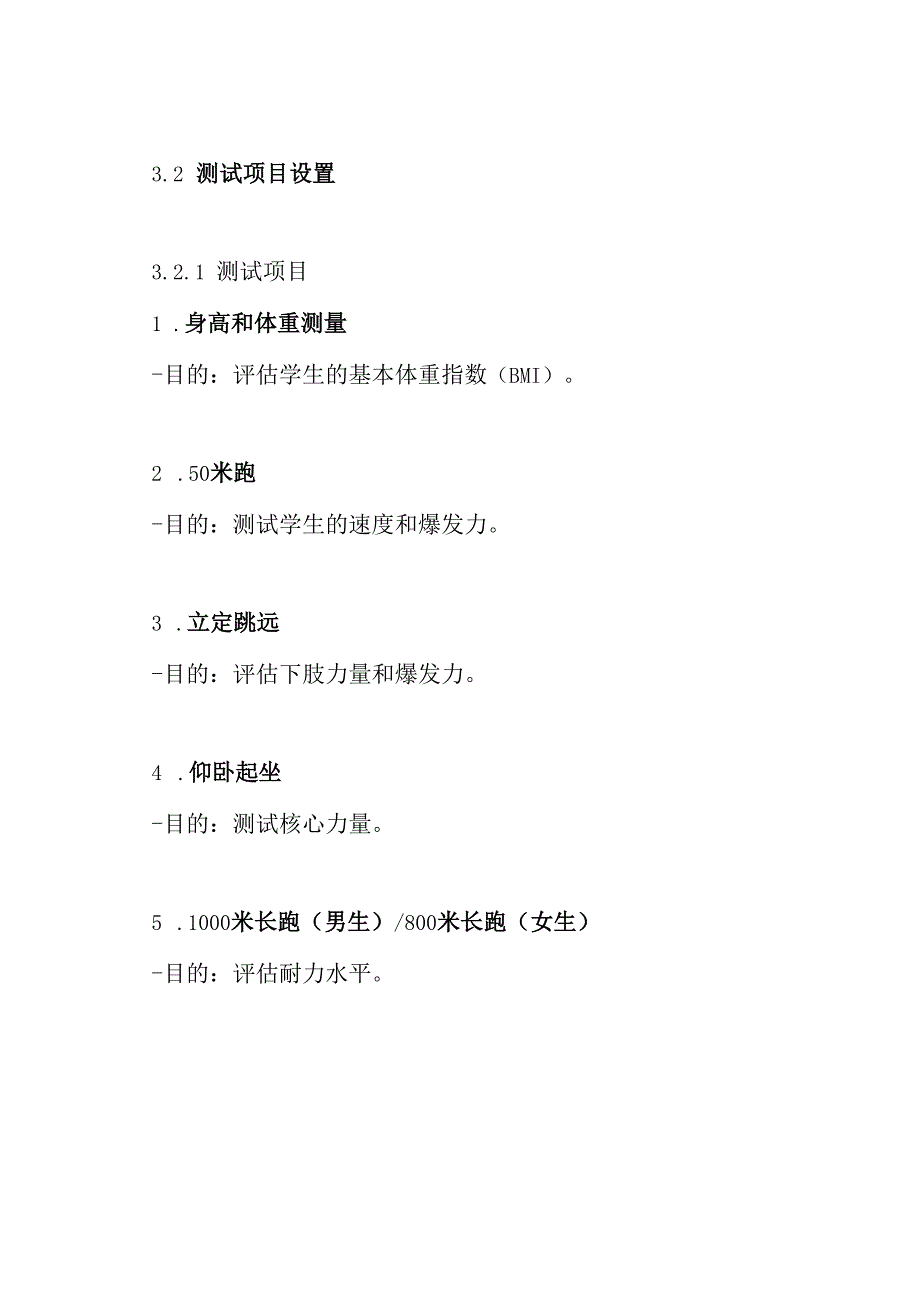 3.2 测试项目设置

3.2.1 测试项目

1 .身高和体重测量

-目的：评估学生的基本体重指数（BMI）。

2 .50米跑

-目的：测试学生的速度和爆发力。

3 .立定跳远

-目的：评估下肢力量和爆发力。

4 .仰卧起坐

-目的：测试核心力量。

5 .1000米长跑（男生）/800米长跑（女生）

-目的：评估耐力水平。